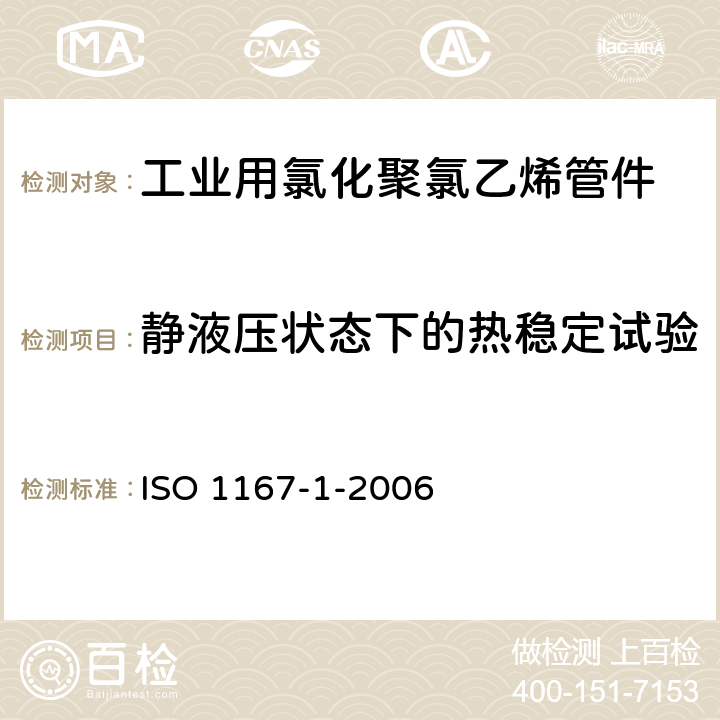 MA CNAS ilac-MRA

检测对象：工业用氯化聚氯乙烯管件

检测项目：静液压状态下的热稳定试验

检测标准：ISO 1167-1-2006

百检 Baijiantest.com

做检测 上百检
400-151-7153